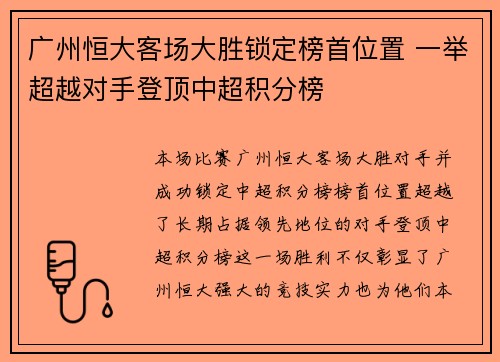 广州恒大客场大胜锁定榜首位置 一举超越对手登顶中超积分榜

本场比赛广州恒大客场大胜对手并成功锁定中超积分榜榜首位置超越了长期占据领先地位的对手登顶中超积分榜这一场胜利不仅彰显了广州恒大强大的竞技实力也为他们本